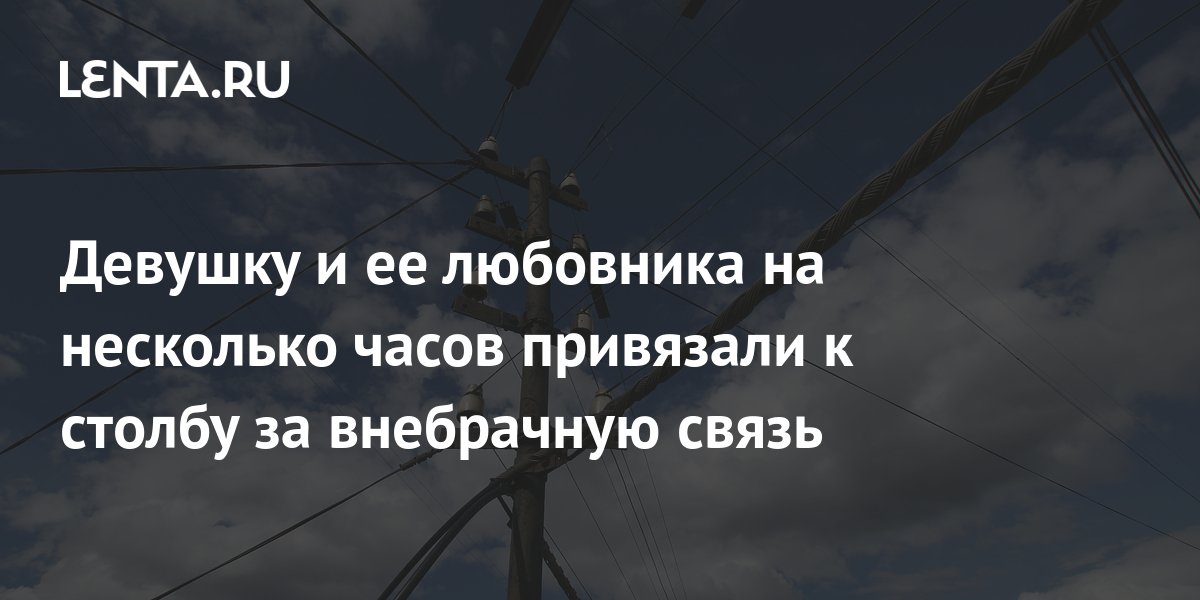 LENTA.RU

Девушку и ее любовника на несколько часов привязали к столбу за внебрачную связь